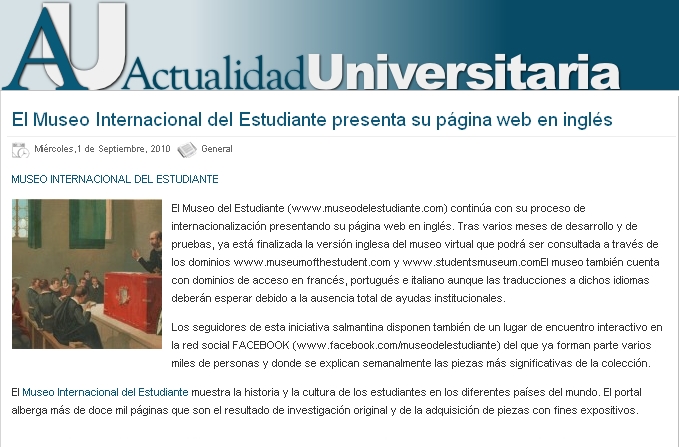 AU ActualidadUniversitaria

El Museo Internacional del Estudiante presenta su página web en inglés

Miércoles,1 de Septiembre, 2010 General

MUSEO INTERNACIONAL DEL ESTUDIANTE

El Museo del Estudiante (www.museodelestudiante.com) continúa con su proceso de internacionalización presentando su página web en inglés. Tras varios meses de desarrollo y de pruebas, ya está finalizada la versión inglesa del museo virtual que podrá ser consultada a través de los dominios www.museumofthestudent.com y www.studentsmuseum.comEl museo también cuenta con dominios de acceso en francés, portugués e italiano aunque las traducciones a dichos idiomas deberán esperar debido a la ausencia total de ayudas institucionales.

Los seguidores de esta iniciativa salmantina disponen también de un lugar de encuentro interactivo en la red social FACEBOOK (www.facebook.com/museodelestudiante) del que ya forman parte varios miles de personas y donde se explican semanalmente las piezas más significativas de la colección.

El Museo Internacional del Estudiante muestra la historia y la cultura de los estudiantes en los diferentes países del mundo. El portal alberga más de doce mil páginas que son el resultado de investigación original y de la adquisición de piezas con fines expositivos.